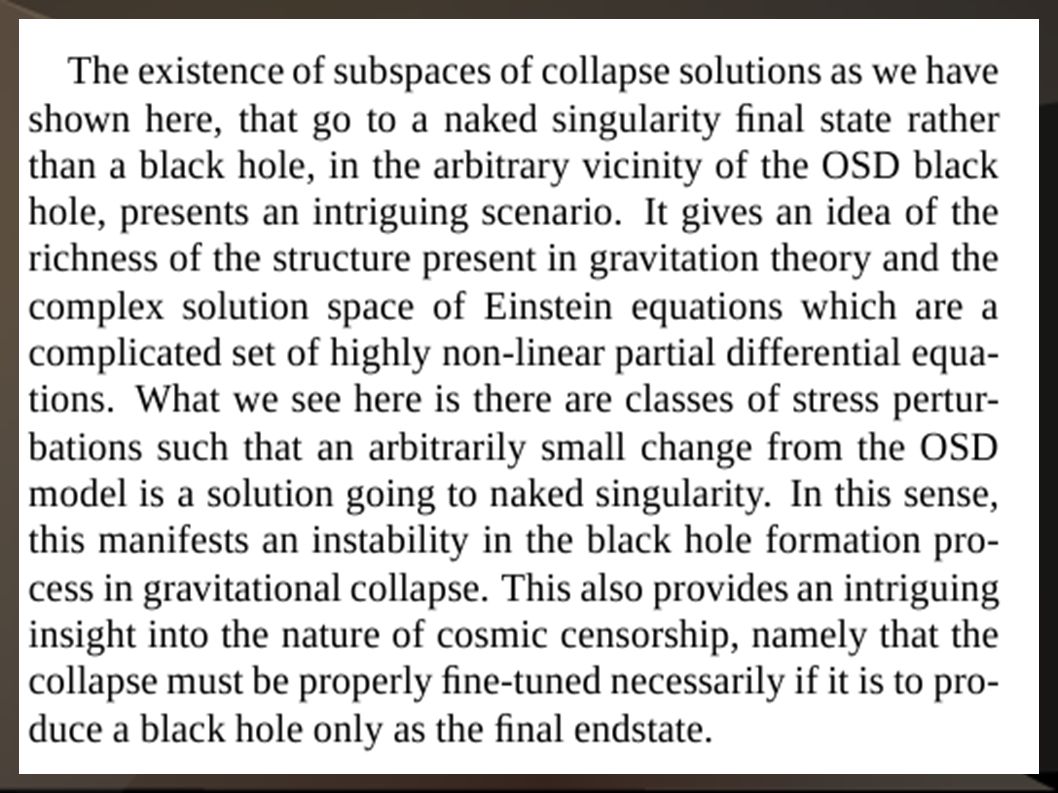 The existence of subspaces of collapse solutions as we have shown here, that go to a naked singularity final state rather than a black hole, in the arbitrary vicinity of the OSD black hole, presents an intriguing scenario. It gives an idea of the richness of the structure present in gravitation theory and the complex solution space of Einstein equations which are a complicated set of highly non-linear partial differential equations. What we see here is there are classes of stress perturbations such that an arbitrarily small change from the OSD model is a solution going to naked singularity. In this sense, this manifests an instability in the black hole formation process in gravitational collapse. This also provides an intriguing insight into the nature of cosmic censorship, namely that the collapse must be properly fine-tuned necessarily if it is to produce a black hole only as the final endstate.